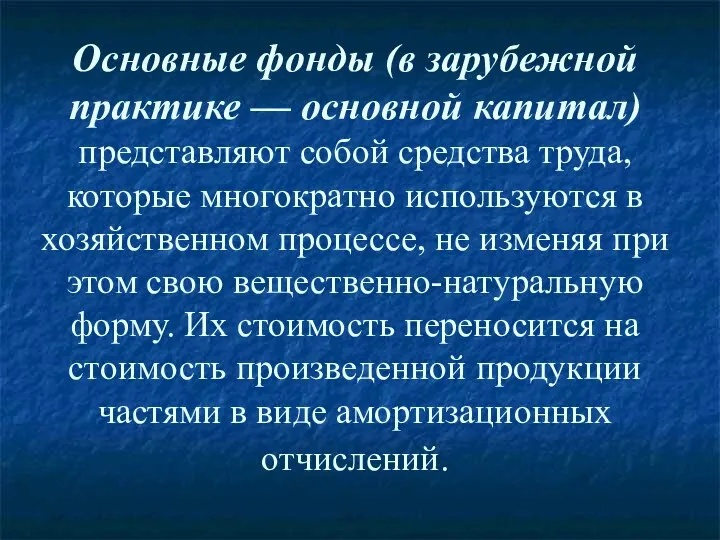 Основные фонды (в зарубежной практике — основной капитал) представляют собой средства труда, которые многократно используются в хозяйственном процессе, не изменяя при этом свою вещественно-натуральную форму. Их стоимость переносится на стоимость произведенной продукции частями в виде амортизационных отчислений.